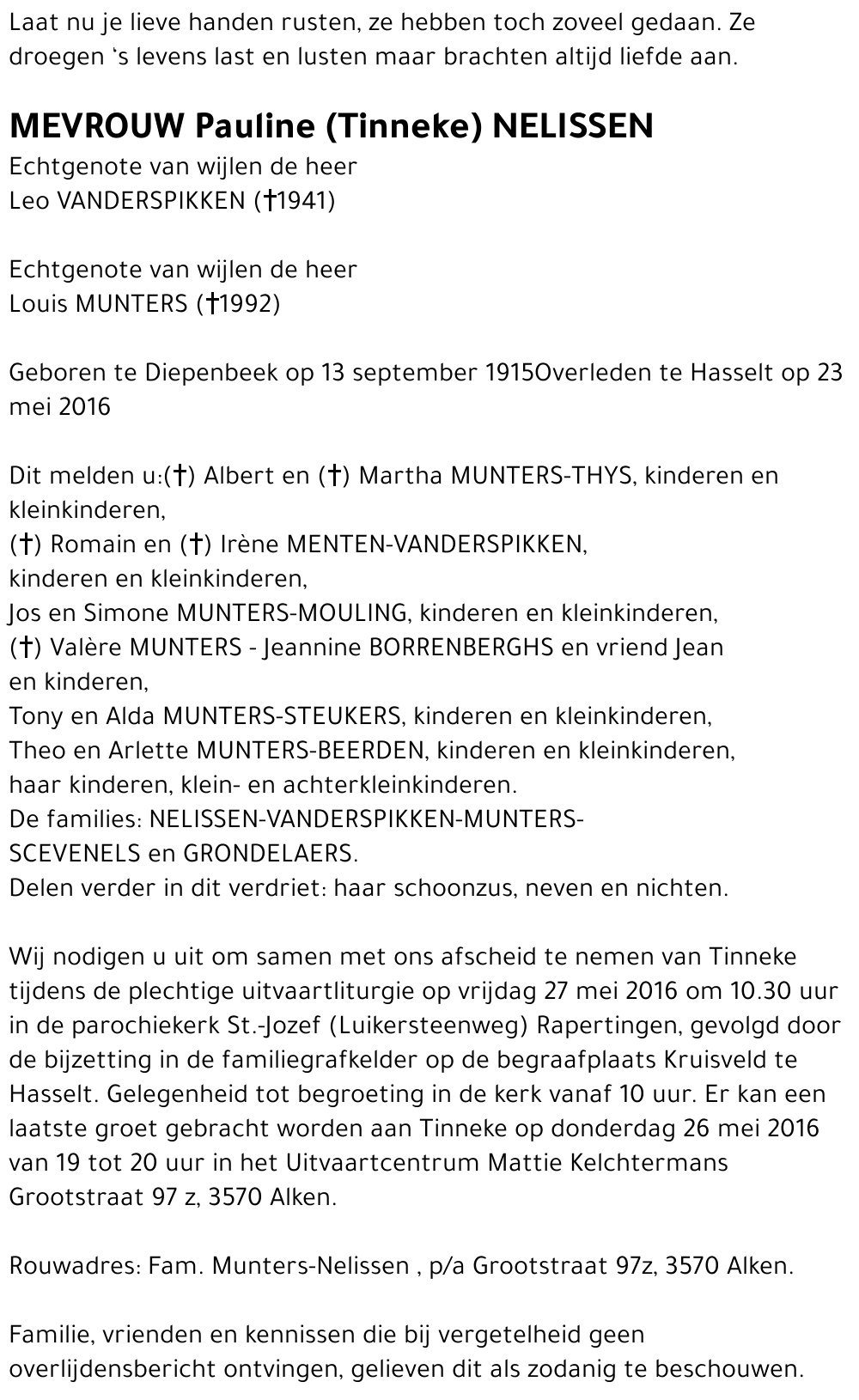 Laat nu je lieve handen rusten, ze hebben toch zoveel gedaan. Ze droegen 's levens last en lusten maar brachten altijd liefde aan.

MEVROUW Pauline (Tinneke) NELISSEN
Echtgenote van wijlen de heer
Leo VANDERSPIKKEN (†1941)

Echtgenote van wijlen de heer
Louis MUNTERS (†1992)

Geboren te Diepenbeek op 13 september 1915Overleden te Hasselt op 23 mei 2016

Dit melden u:(†) Albert en (†) Martha MUNTERS-THYS, kinderen en kleinkinderen,
(†) Romain en (†) Irène MENTEN-VANDERSPIKKEN,
kinderen en kleinkinderen,
Jos en Simone MUNTERS-MOULING, kinderen en kleinkinderen,
(†) Valère MUNTERS - Jeannine BORRENBERGHS en vriend Jean en kinderen,
Tony en Alda MUNTERS-STEUKERS, kinderen en kleinkinderen,
Theo en Arlette MUNTERS-BEERDEN, kinderen en kleinkinderen,
haar kinderen, klein- en achterkleinkinderen.
De families: NELISSEN-VANDERSPIKKEN-MUNTERS-SCEVENELS en GRONDELAERS.
Delen verder in dit verdriet: haar schoonzus, neven en nichten.

Wij nodigen u uit om samen met ons afscheid te nemen van Tinneke tijdens de plechtige uitvaartliturgie op vrijdag 27 mei 2016 om 10.30 uur in de parochiekerk St.-Jozef (Luikersteenweg) Rapertingen, gevolgd door de bijzetting in de familiegrafkelder op de begraafplaats Kruisveld te Hasselt. Gelegenheid tot begroeting in de kerk vanaf 10 uur. Er kan een laatste groet gebracht worden aan Tinneke op donderdag 26 mei 2016 van 19 tot 20 uur in het Uitvaartcentrum Mattie Kelchtermans Grootstraat 97 z, 3570 Alken.

Rouwadres: Fam. Munters-Nelissen , p/a Grootstraat 97z, 3570 Alken.

Familie, vrienden en kennissen die bij vergetelheid geen overlijdensbericht ontvingen, gelieven dit als zodanig te beschouwen.